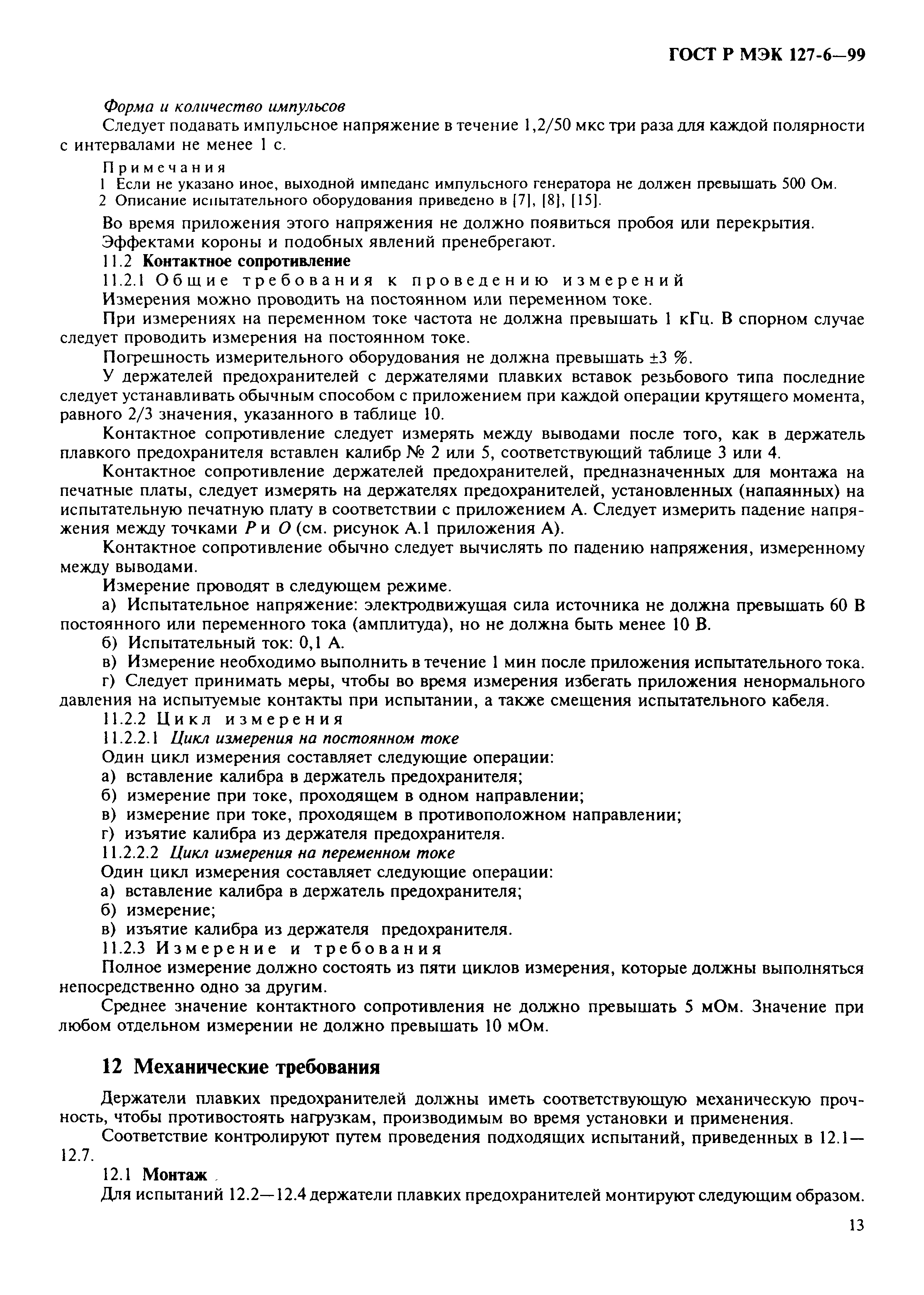 ГОСТ Р МЭК 127-6—99

Форма и количество импульсов

Следует подавать импульсное напряжение в течение 1,2/50 мкс три раза для каждой полярности с интервалами не менее 1 с.

Примечания

1 Если не указано иное, выходной импеданс импульсного генератора не должен превышать 500 Ом.

2 Описание испытательного оборудования приведено в [7], [8], [15].

Во время приложения этого напряжения не должно появиться пробоя или перекрытия.

Эффектами короны и подобных явлений пренебрегают.

11.2 Контактное сопротивление

11.2.1 Общие требования к проведению измерений

Измерения можно проводить на постоянном или переменном токе.

При измерениях на переменном токе частота не должна превышать 1 кГц. В спорном случае следует проводить измерения на постоянном токе.

Погрешность измерительного оборудования не должна превышать ±3 %.

У держателей предохранителей с держателями плавких вставок резьбового типа последние следует устанавливать обычным способом с приложением при каждой операции крутящего момента, равного 2/3 значения, указанного в таблице 10.

Контактное сопротивление следует измерять между выводами после того, как в держатель плавкого предохранителя вставлен калибр № 2 или 5, соответствующий таблице 3 или 4.

Контактное сопротивление держателей предохранителей, предназначенных для монтажа на печатные платы, следует измерять на держателях предохранителей, установленных (напаянных) на испытательную печатную плату в соответствии с приложением А. Следует измерить падение напряжения между точками $P$ и $O$ (см. рисунок А.1 приложения А).

Контактное сопротивление обычно следует вычислять по падению напряжения, измеренному между выводами.

Измерение проводят в следующем режиме.

а) Испытательное напряжение: электродвижущая сила источника не должна превышать 60 В постоянного или переменного тока (амплитуда), но не должна быть менее 10 В.

б) Испытательный ток: 0,1 А.

в) Измерение необходимо выполнить в течение 1 мин после приложения испытательного тока.

г) Следует принимать меры, чтобы во время измерения избегать приложения ненормального давления на испытуемые контакты при испытании, а также смещения испытательного кабеля.

11.2.2 Цикл измерения

11.2.2.1 Цикл измерения на постоянном токе

Один цикл измерения составляет следующие операции:

а) вставление калибра в держатель предохранителя;

б) измерение при токе, проходящем в одном направлении;

в) измерение при токе, проходящем в противоположном направлении;

г) изъятие калибра из держателя предохранителя.

11.2.2.2 Цикл измерения на переменном токе

Один цикл измерения составляет следующие операции:

а) вставление калибра в держатель предохранителя;

б) измерение;

в) изъятие калибра из держателя предохранителя.

11.2.3 Измерение и требования

Полное измерение должно состоять из пяти циклов измерения, которые должны выполняться непосредственно одно за другим.

Среднее значение контактного сопротивления не должно превышать 5 мОм. Значение при любом отдельном измерении не должно превышать 10 мОм.

12 Механические требования

Держатели плавких предохранителей должны иметь соответствующую механическую прочность, чтобы противостоять нагрузкам, производимым во время установки и применения.

Соответствие контролируют путем проведения подходящих испытаний, приведенных в 12.1—12.7.

12.1 Монтаж

Для испытаний 12.2—12.4 держатели плавких предохранителей монтируют следующим образом.

13